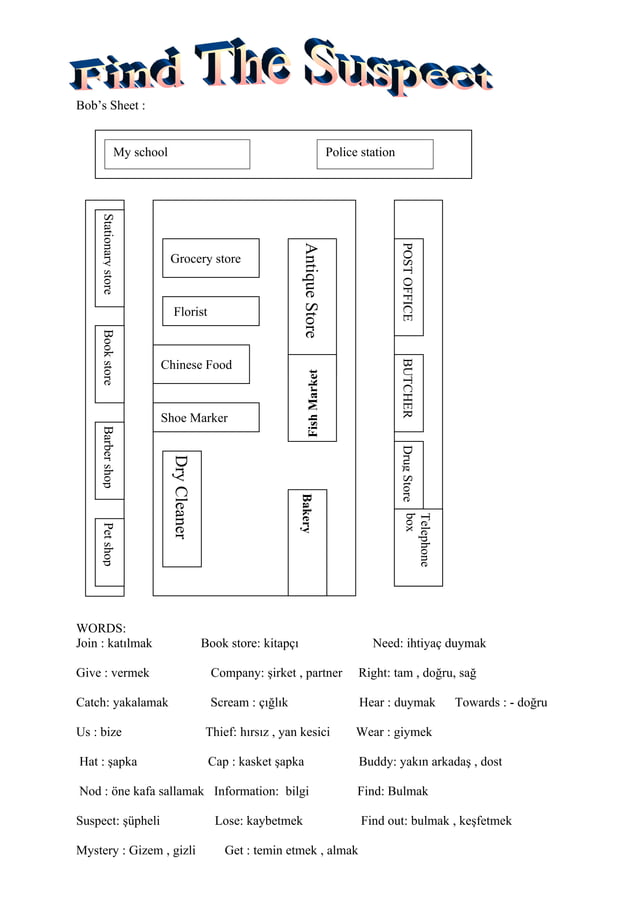 Find The Suspect

Bob's Sheet :

My school

Police station

Stationary store

Book store

Barber shop

Pet shop

Grocery store

Florist

Chinese Food

Shoe Marker

Dry Cleaner

Antique Store

Fish Market

Bakery

POST OFFICE

BUTCHER

Drug Store

Telephone box

WORDS:

Join : katılmak Book store: kitapçı Need: ihtiyaç duymak

Give : vermek Company: şirket , partner Right: tam , doğru, sağ

Catch: yakalamak Scream : çığlık Hear : duymak Towards : - doğru

Us : bize Thief: hırsız , yan kesici Wear : giymek

Hat : şapka Cap : kasket şapka Buddy: yakın arkadaş , dost

Nod : öne kafa sallamak Information: bilgi Find: Bulmak

Suspect: şüpheli Lose: kaybetmek Find out: bulmak , keşfetmek

Mystery : Gizem , gizli Get : temin etmek , almak